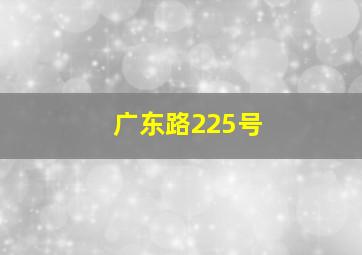 广东路225号